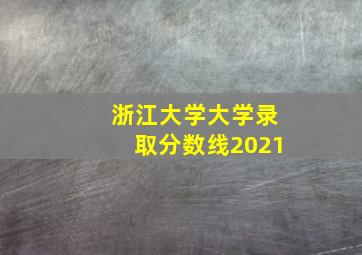 浙江大学大学录取分数线2021